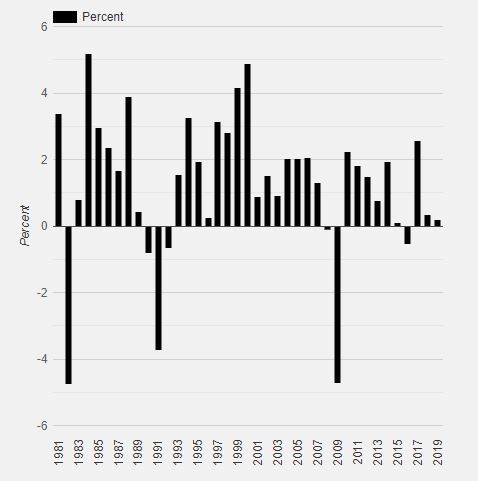 Percent

6
4
2
0
-2
-4
-6

Percent

1981
1983
1985
1987
1989
1991
1993
1995
1997
1999
2001
2003
2005
2007
2009
2011
2013
2015
2017
2019